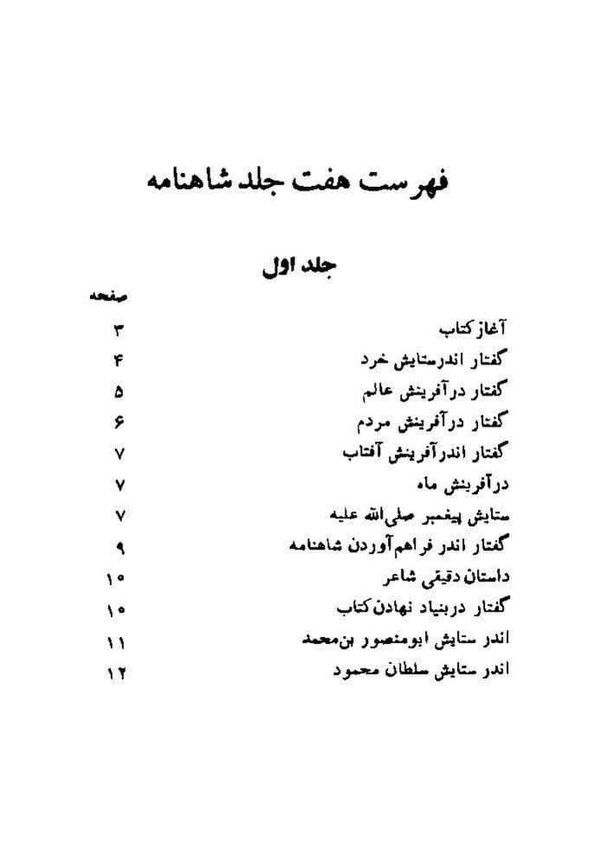 فهرست هفت جلد شاهنامه

جلد اول

صفحه

آغاز کتاب ۳
گفتار اندرستایش خرد ۴
گفتار درآفرینش عالم ۵
گفتار درآفرینش مردم ۶
گفتار اندرآفرینش آفتاب ۷
درآفرینش ماه ۷
ستایش پیغمبر صلی‌الله علیه ۷
گفتار اندر فراهم‌آوردن شاهنامه ۹
داستان دقیقی شاعر ۱۰
گفتار دربنیاد نهادن کتاب ۱۰
اندر ستایش ابومنصور بن‌محمد ۱۱
اندر ستایش سلطان محمود ۱۲